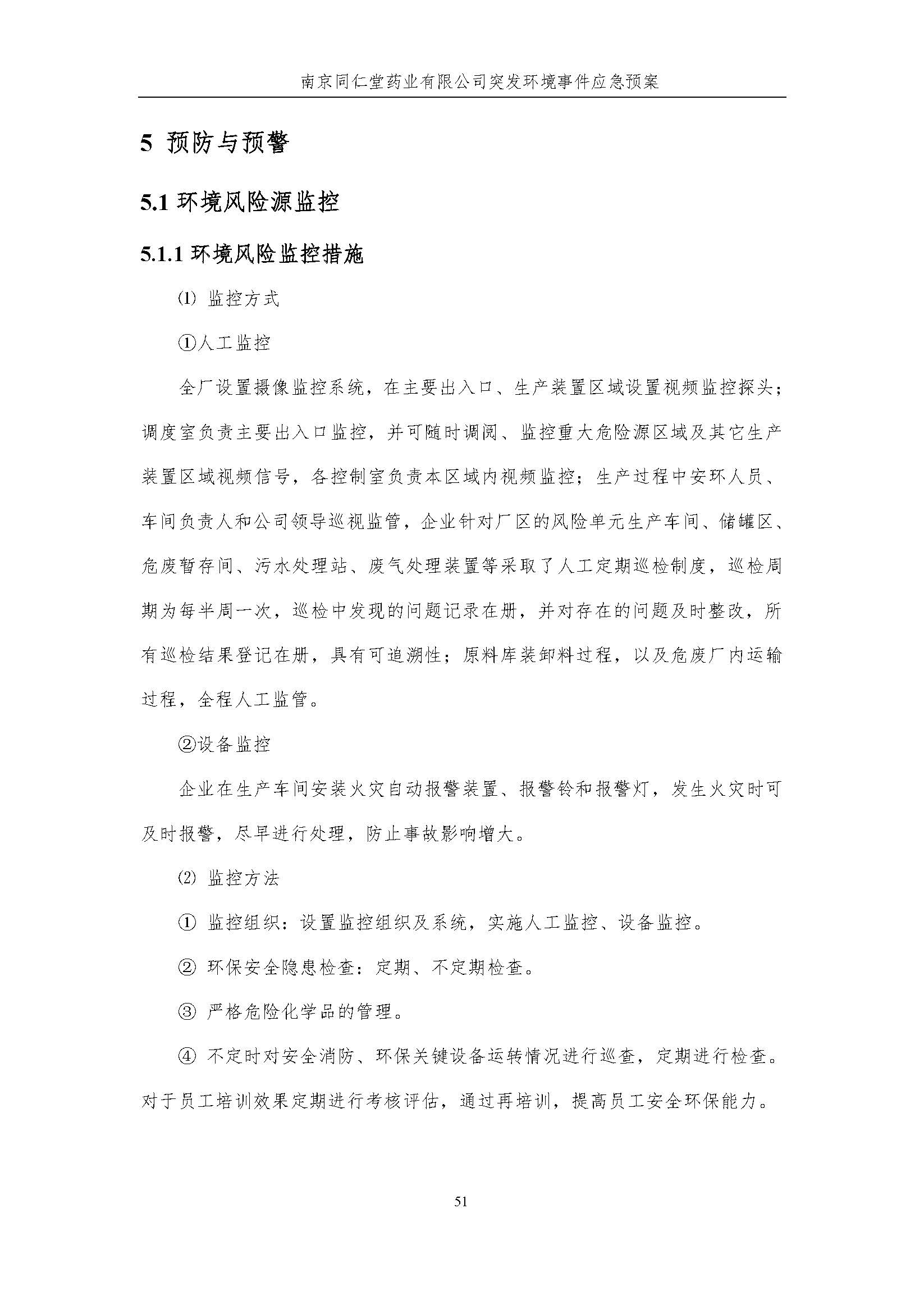 南京同仁堂药业有限公司突发环境事件应急预案

5 预防与预警

5.1 环境风险源监控

5.1.1 环境风险监控措施

⑴ 监控方式

①人工监控

全厂设置摄像监控系统，在主要出入口、生产装置区域设置视频监控探头；调度室负责主要出入口监控，并可随时调阅、监控重大危险源区域及其它生产装置区域视频信号，各控制室负责本区域内视频监控；生产过程中安环人员、车间负责人和公司领导巡视监管，企业针对厂区的风险单元生产车间、储罐区、危废暂存间、污水处理站、废气处理装置等采取了人工定期巡检制度，巡检周期为每半周一次，巡检中发现的问题记录在册，并对存在的问题及时整改，所有巡检结果登记在册，具有可追溯性；原料库装卸料过程，以及危废厂内运输过程，全程人工监管。

②设备监控

企业在生产车间安装火灾自动报警装置、报警铃和报警灯，发生火灾时可及时报警，尽早进行处理，防止事故影响增大。

⑵ 监控方法

① 监控组织：设置监控组织及系统，实施人工监控、设备监控。

② 环保安全隐患检查：定期、不定期检查。

③ 严格危险化学品的管理。

④ 不定时对安全消防、环保关键设备运转情况进行巡查，定期进行检查。对于员工培训效果定期进行考核评估，通过再培训，提高员工安全环保能力。

51